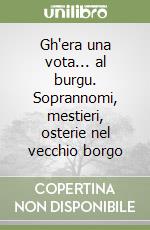 unilibro

Gh'era una vota... al burgu. Soprannomi, mestieri, osterie nel vecchio borgo

COPERTINA NON DISPONIBILE